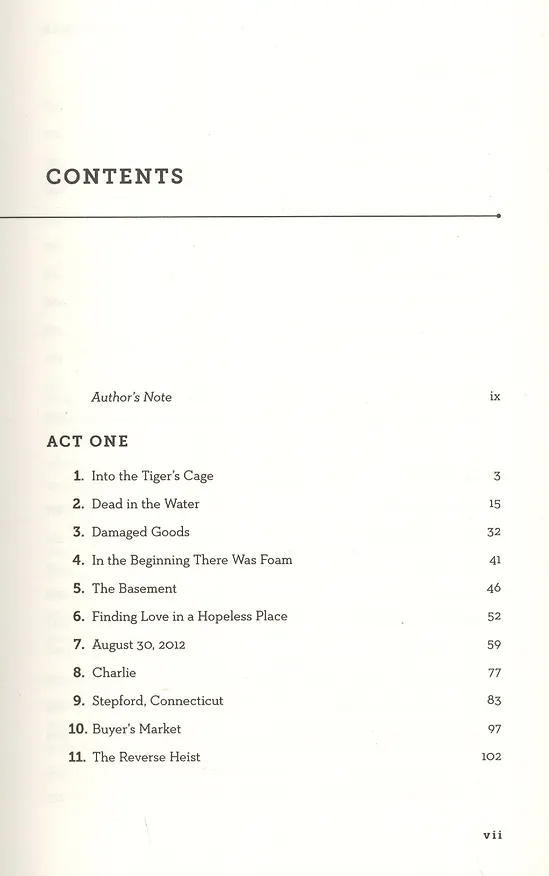 CONTENTS

Author's Note ix

ACT ONE

1. Into the Tiger's Cage 3
2. Dead in the Water 15
3. Damaged Goods 32
4. In the Beginning There Was Foam 41
5. The Basement 46
6. Finding Love in a Hopeless Place 52
7. August 30, 2012 59
8. Charlie 77
9. Stepford, Connecticut 83
10. Buyer's Market 97
11. The Reverse Heist 102

vii